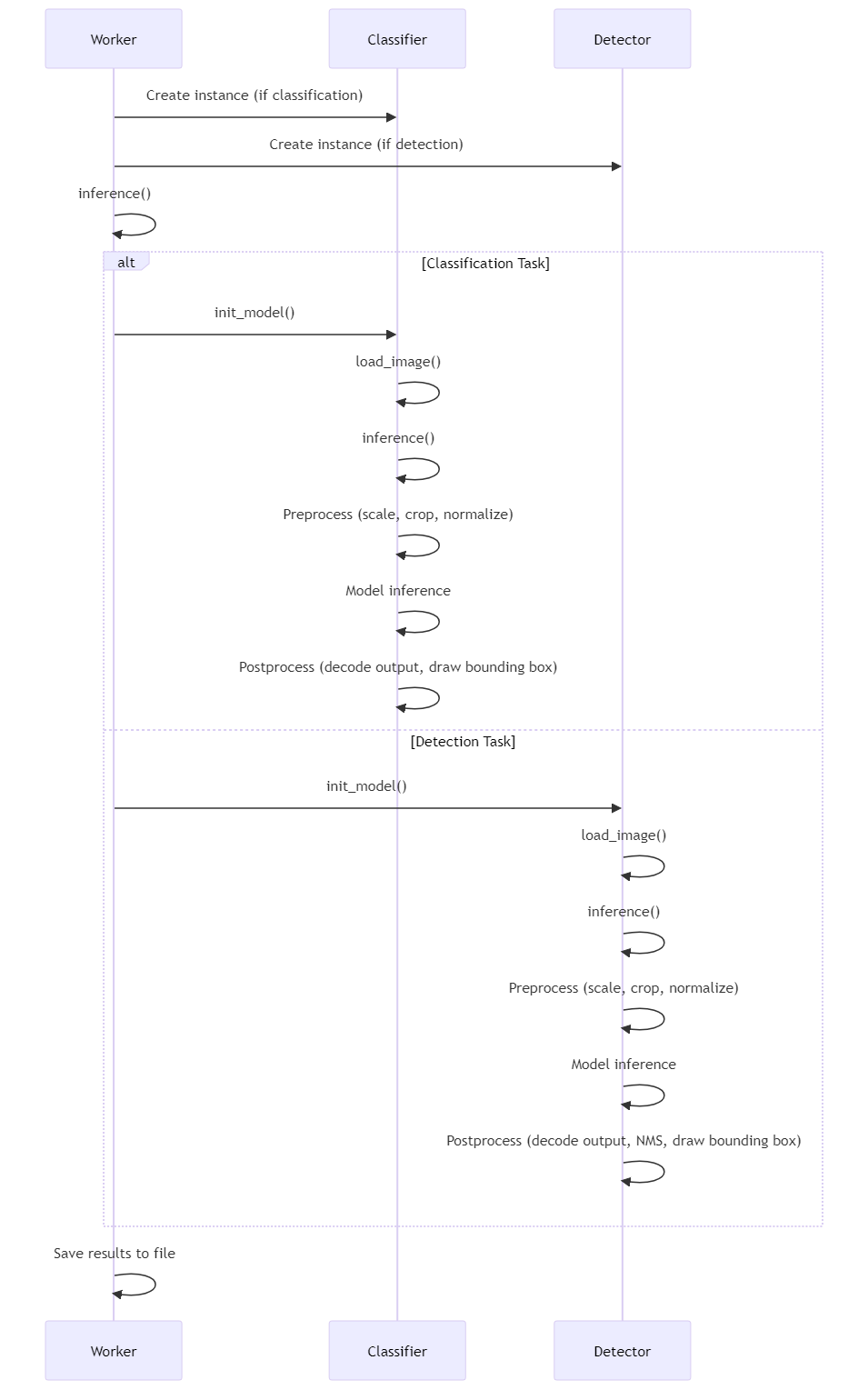 Worker

Classifier

Detector

Create instance (if classification)

Create instance (if detection)

inference()

alt

[Classification Task]

init_model()

load_image()

inference()

Preprocess (scale, crop, normalize)

Model inference

Postprocess (decode output, draw bounding box)

[Detection Task]

init_model()

load_image()

inference()

Preprocess (scale, crop, normalize)

Model inference

Postprocess (decode output, NMS, draw bounding box)

Save results to file

Worker

Classifier

Detector